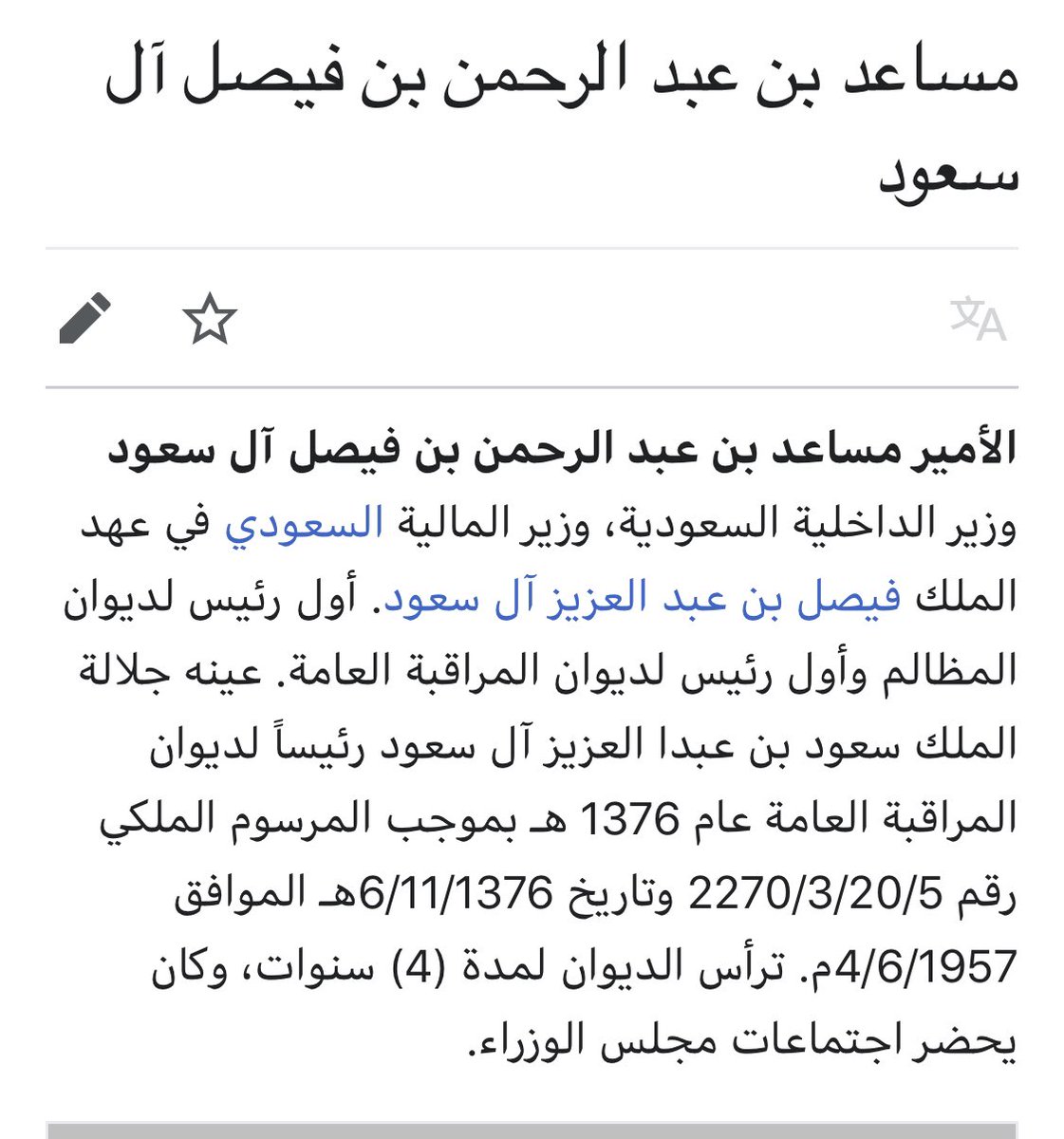 مساعد بن عبد الرحمن بن فيصل آل سعود

الأمير مساعد بن عبد الرحمن بن فيصل آل سعود وزير الداخلية السعودية، وزير المالية السعودي في عهد الملك فيصل بن عبد العزيز آل سعود. أول رئيس لديوان المظالم وأول رئيس لديوان المراقبة العامة. عينه جلالة الملك سعود بن عبدا العزيز آل سعود رئيساً لديوان المراقبة العامة عام 1376 هـ بموجب المرسوم الملكي رقم 2270/3/20/5 وتاريخ 6/11/1376هـ الموافق 4/6/1957م. ترأس الديوان لمدة (4) سنوات، وكان يحضر اجتماعات مجلس الوزراء.